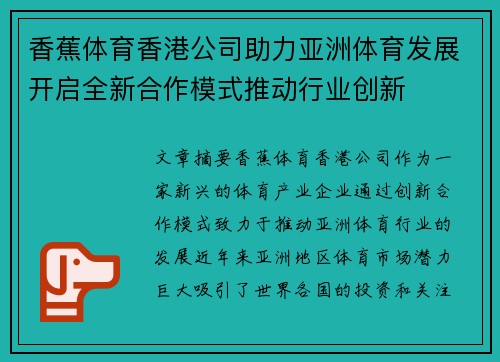 香蕉体育香港公司助力亚洲体育发展开启全新合作模式推动行业创新

文章摘要香蕉体育香港公司作为一家新兴的体育产业企业通过创新合作模式致力于推动亚洲体育行业的发展近年来亚洲地区体育市场潜力巨大吸引了世界各国的投资和关注